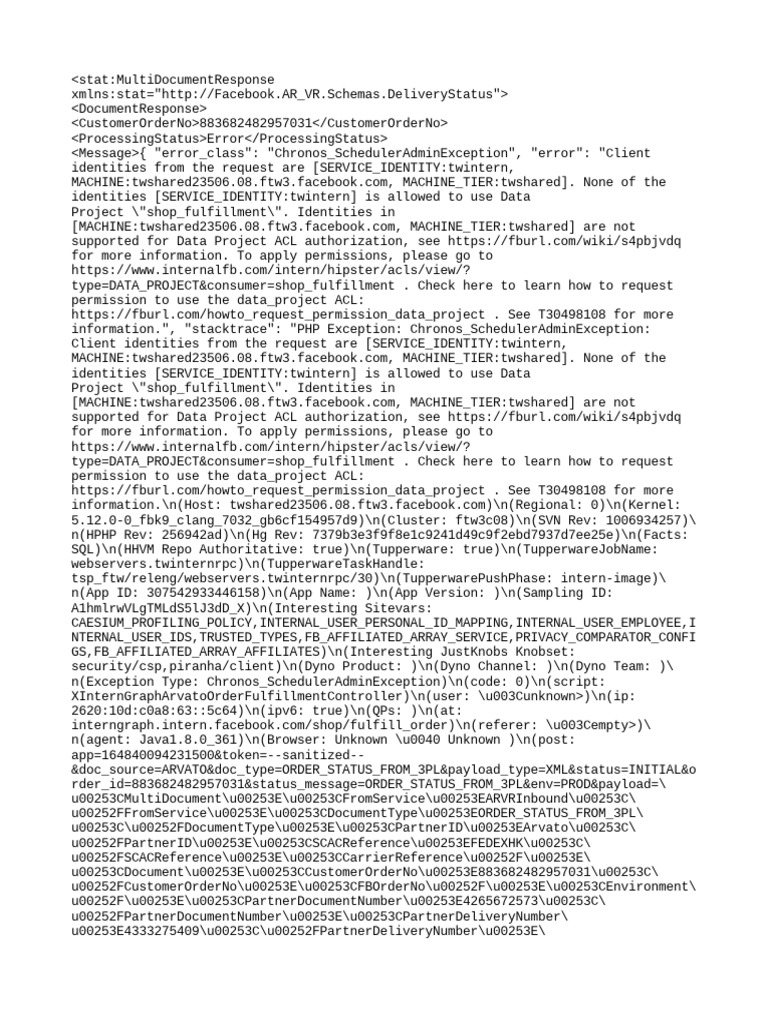 <stat:MultiDocumentResponse xmlns:stat="http://Facebook.AR_VR.Schemas.DeliveryStatus">
<DocumentResponse>
<CustomerOrderNo>883682482957031</CustomerOrderNo>
<ProcessingStatus>Error</ProcessingStatus>
<Message>{ "error_class": "Chronos_SchedulerAdminException", "error": "Client identities from the request are [SERVICE_IDENTITY:twintern, MACHINE:twshared23506.08.ftw3.facebook.com, MACHINE_TIER:twshared]. None of the identities [SERVICE_IDENTITY:twintern] is allowed to use Data Project \"shop_fulfillment\". Identities in [MACHINE:twshared23506.08.ftw3.facebook.com, MACHINE_TIER:twshared] are not supported for Data Project ACL authorization, see https://fburl.com/wiki/s4pbjvdq for more information. To apply permissions, please go to https://www.internalfb.com/intern/hipster/acls/view/?type=DATA_PROJECT&consumer=shop_fulfillment . Check here to learn how to request permission to use the data_project ACL: https://fburl.com/howto_request_permission_data_project . See T30498108 for more information.", "stacktrace": "PHP Exception: Chronos_SchedulerAdminException: Client identities from the request are [SERVICE_IDENTITY:twintern, MACHINE:twshared23506.08.ftw3.facebook.com, MACHINE_TIER:twshared]. None of the identities [SERVICE_IDENTITY:twintern] is allowed to use Data Project \"shop_fulfillment\". Identities in [MACHINE:twshared23506.08.ftw3.facebook.com, MACHINE_TIER:twshared] are not supported for Data Project ACL authorization, see https://fburl.com/wiki/s4pbjvdq for more information. To apply permissions, please go to https://www.internalfb.com/intern/hipster/acls/view/?type=DATA_PROJECT&consumer=shop_fulfillment . Check here to learn how to request permission to use the data_project ACL: https://fburl.com/howto_request_permission_data_project . See T30498108 for more information.\n(Host: twshared23506.08.ftw3.facebook.com)\n(Regional: 0)\n(Kernel: 5.12.0-0_fbk9_clang_7032_gb6cf154957d9)\n(Cluster: ftw3c08)\n(SVN Rev: 1006934257)\n(HPHP Rev: 256942ad)\n(Hg Rev: 7379b3e3f9f8e1c9241d49c9f2ebd7937d7ee25e)\n(Facts: SQL)\n(HHVM Repo Authoritative: true)\n(Tupperware: true)\n(TupperwareJobName: webservers.twinternrpc)\n(TupperwareTaskHandle: tsp_ftw/releng/webservers.twinternrpc/30)\n(TupperwarePushPhase: intern-image)\n(App ID: 307542933446158)\n(App Name: )\n(App Version: )\n(Sampling ID: A1hmlrwVLgTMLdS5lJ3dD_X)\n(Interesting Sitevars: CAESIUM_PROFILING_POLICY,INTERNAL_USER_PERSONAL_ID_MAPPING,INTERNAL_USER_EMPLOYEE,INTERNAL_USER_IDS,TRUSTED_TYPES,FB_AFFILIATED_ARRAY_SERVICE,PRIVACY_COMPARATOR_CONFIGS,FB_AFFILIATED_ARRAY_AFFILIATES)\n(Interesting JustKnobs Knobset: security/csp,piranha/client)\n(Dyno Product: )\n(Dyno Channel: )\n(Dyno Team: )\n(Exception Type: Chronos_SchedulerAdminException)\n(code: 0)\n(script: XInternGraphArvatoOrderFulfillmentController)\n(user: \u003Cunknown>)\n(ip: 2620:10d:c0a8:63::5c64)\n(ipv6: true)\n(QPs: )\n(at: interngraph.intern.facebook.com/shop/fulfill_order)\n(referer: \u003Cempty>)\n(agent: Java1.8.0_361)\n(Browser: Unknown \u0040 Unknown )\n(post: app=164840094231500&token=--sanitized--&doc_source=ARVATO&doc_type=ORDER_STATUS_FROM_3PL&payload_type=XML&status=INITIAL&order_id=883682482957031&status_message=ORDER_STATUS_FROM_3PL&env=PROD&payload=\u00253CMultiDocument\u00253E\u00253CFromService\u00253EARVRInbound\u00253C\u00252FFromService\u00253E\u00253CDocumentType\u00253EORDER_STATUS_FROM_3PL\u00253C\u00252FDocumentType\u00253E\u00253CPartnerID\u00253EArvato\u00253C\u00252FPartnerID\u00253E\u00253CSCACReference\u00253EFEDEXHK\u00253C\u00252FSCACReference\u00253E\u00253CCarrierReference\u00252F\u00253E\u00253CDocument\u00253E\u00253CCustomerOrderNo\u00253E883682482957031\u00253C\u00252FCustomerOrderNo\u00253E\u00253CFBOrderNo\u00252F\u00253E\u00253CEnvironment\u00252F\u00253E\u00253CPartnerDocumentNumber\u00253E4265672573\u00253C\u00252FPartnerDocumentNumber\u00253E\u00253CPartnerDeliveryNumber\u00253E4333275409\u00253C\u00252FPartnerDeliveryNumber\u00253E\